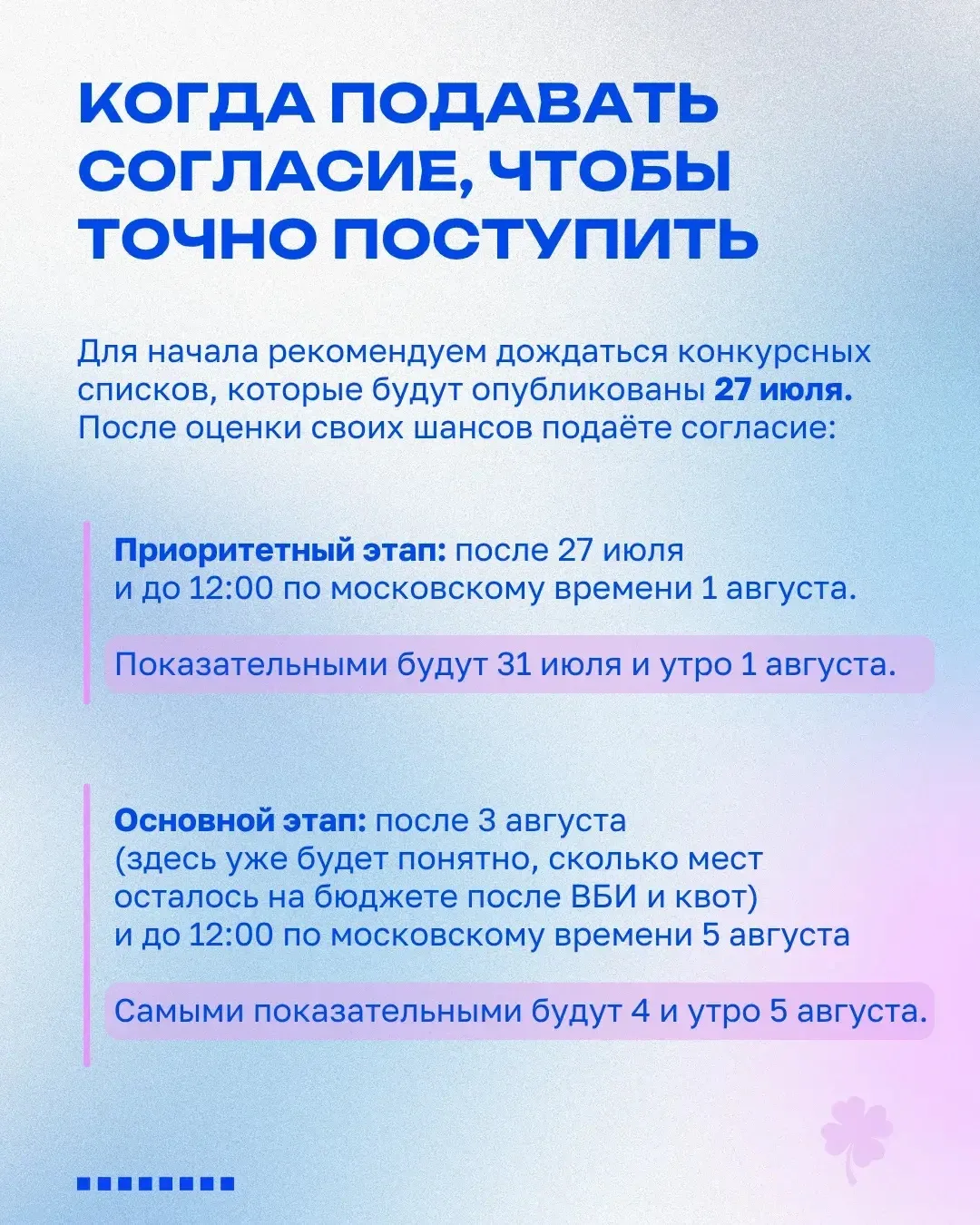 КОГДА ПОДАВАТЬ СОГЛАСИЕ, ЧТОБЫ ТОЧНО ПОСТУПИТЬ

Для начала рекомендуем дождаться конкурсных списков, которые будут опубликованы 27 июля. После оценки своих шансов подаёте согласие:

Приоритетный этап: после 27 июля и до 12:00 по московскому времени 1 августа.

Показательными будут 31 июля и утро 1 августа.

Основной этап: после 3 августа (здесь уже будет понятно, сколько мест осталось на бюджете после ВБИ и квот) и до 12:00 по московскому времени 5 августа

Самыми показательными будут 4 и утро 5 августа.